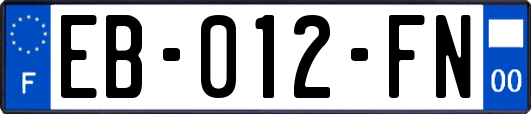 F

EB-012-FN

00